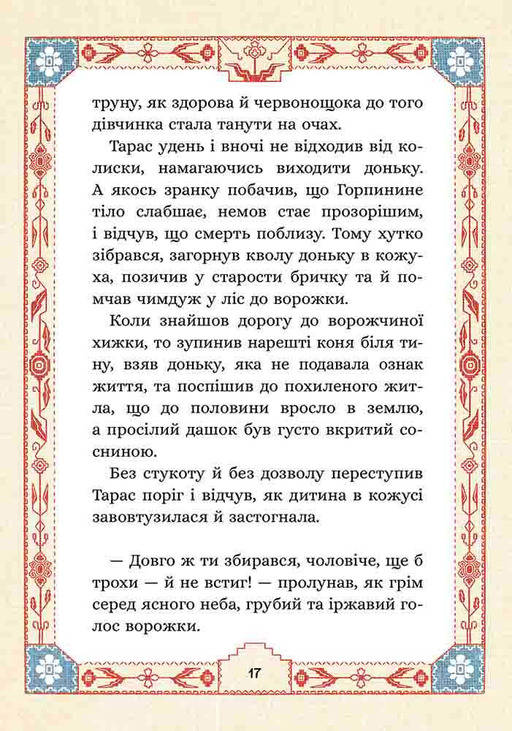 труну, як здорова й червонощока до того дівчинка стала танути на очах.

Тарас удень і вночі не відходив від колиски, намагаючись виходити доньку. А якось зранку побачив, що Горпинине тіло слабшає, немов стає прозорішим, і відчув, що смерть поблизу. Тому хутко зібрався, загорнув кволу доньку в кожуха, позичив у старости бричку та й помчав чимдуж у ліс до ворожки.

Коли знайшов дорогу до ворожчиної хижки, то зупинив нарешті коня біля тину, взяв доньку, яка не подавала ознак життя, та поспішив до похиленого житла, що до половини вросло в землю, а просілий дашок був густо вкритий сосниною.

Без стукоту й без дозволу переступив Тарас поріг і відчув, як дитина в кожусі завовтузилася й застогнала.

— Довго ж ти збирався, чоловіче, ще б трохи — й не встиг! — пролунав, як грім серед ясного неба, грубий та іржавий голос ворожки.

17